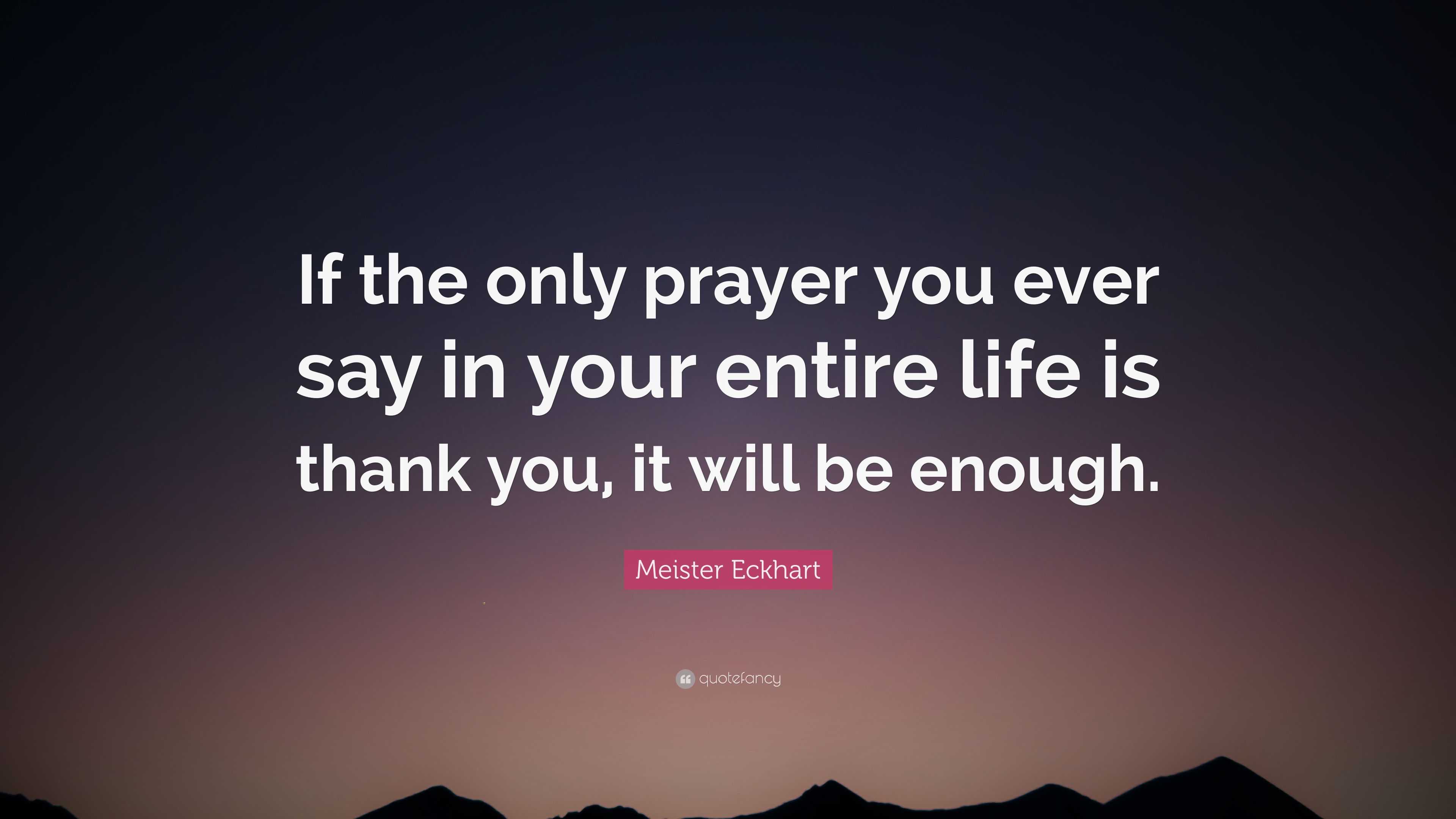 If the only prayer you ever say in your entire life is thank you, it will be enough.

Meister Eckhart

quotefancy